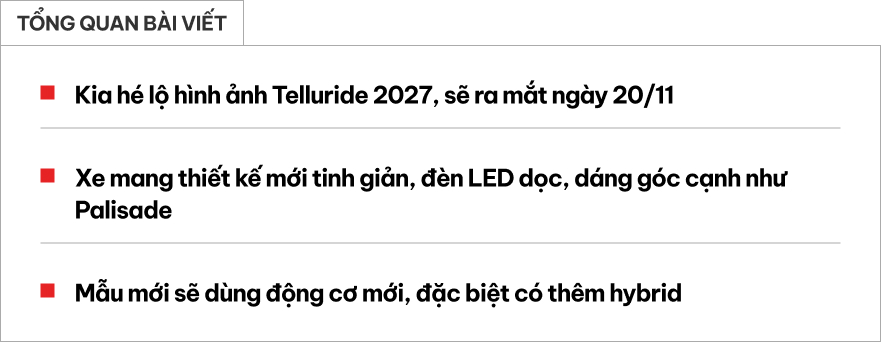 TỔNG QUAN BÀI VIẾT

Kia hé lộ hình ảnh Telluride 2027, sẽ ra mắt ngày 20/11

Xe mang thiết kế mới tinh giản, đèn LED dọc, dáng góc cạnh như Palisade

Mẫu mới sẽ dùng động cơ mới, đặc biệt có thêm hybrid